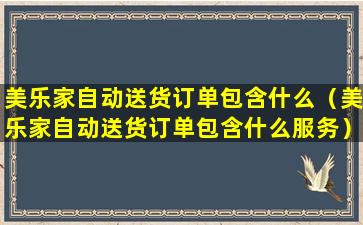 美乐家自动送货订单包含什么（美乐家自动送货订单包含什么服务）